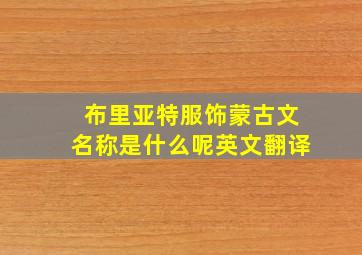 布里亚特服饰蒙古文名称是什么呢英文翻译